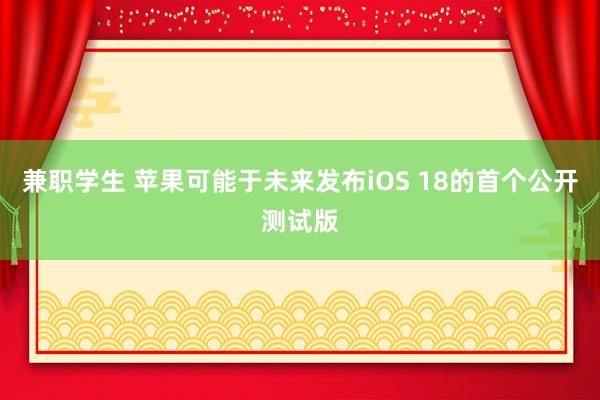 兼职学生 苹果可能于未来发布iOS 18的首个公开测试版